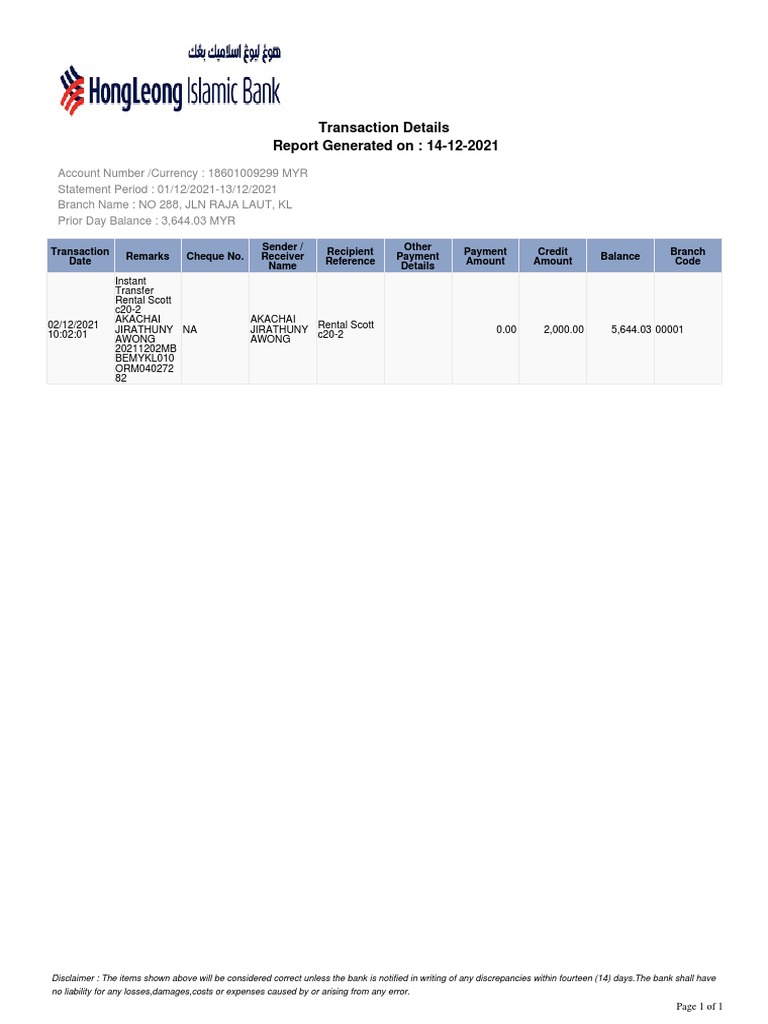 هوڠ ليوڠ اسلاميك بڠك
HongLeong Islamic Bank

Transaction Details
Report Generated on : 14-12-2021

Account Number /Currency : 18601009299 MYR
Statement Period : 01/12/2021-13/12/2021
Branch Name : NO 288, JLN RAJA LAUT, KL
Prior Day Balance : 3,644.03 MYR

| Transaction Date | Remarks | Cheque No. | Sender / Receiver Name | Recipient Reference | Other Payment Details | Payment Amount | Credit Amount | Balance | Branch Code |
|---|---|---|---|---|---|---|---|---|---|
| 02/12/2021 10:02:01 | Instant Transfer Rental Scott c20-2 AKACHAI JIRATHUNY AWONG 20211202MB BEMYKL010 ORM040272 82 | NA | AKACHAI JIRATHUNY AWONG | Rental Scott c20-2 | | 0.00 | 2,000.00 | 5,644.03 | 00001 |

Disclaimer : The items shown above will be considered correct unless the bank is notified in writing of any discrepancies within fourteen (14) days.The bank shall have no liability for any losses,damages,costs or expenses caused by or arising from any error.

Page 1 of 1